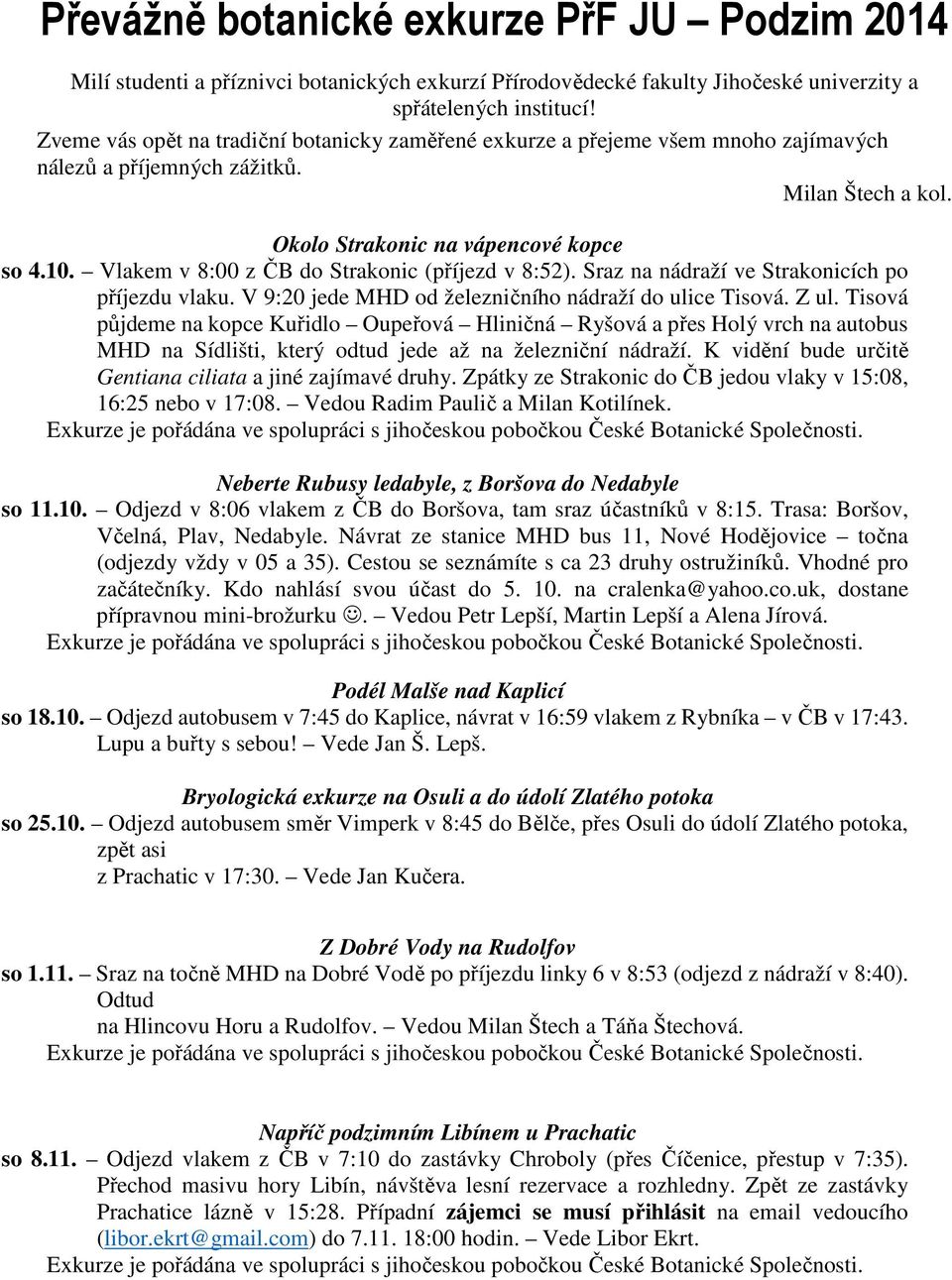 Převážně botanické exkurze PřF JU – Podzim 2014

Milí studenti a příznivci botanických exkurzí Přírodovědecké fakulty Jihočeské univerzity a spřátelených institucí!

Zveme vás opět na tradiční botanicky zaměřené exkurze a přejeme všem mnoho zajímavých nálezů a příjemných zážitků.

Milan Štech a kol.

Okolo Strakonic na vápencové kopce

so 4.10. – Vlakem v 8:00 z ČB do Strakonic (příjezd v 8:52). Sraz na nádraží ve Strakonicích po příjezdu vlaku. V 9:20 jede MHD od železničního nádraží do ulice Tisová. Z ul. Tisová půjdeme na kopce Kuřidlo – Oupeřová – Hliničná – Ryšová a přes Holý vrch na autobus MHD na Sídlišti, který odtud jede až na železniční nádraží. K vidění bude určitě Gentiana ciliata a jiné zajímavé druhy. Zpátky ze Strakonic do ČB jedou vlaky v 15:08, 16:25 nebo v 17:08. – Vedou Radim Paulič a Milan Kotilínek.

Exkurze je pořádána ve spolupráci s jihočeskou pobočkou České Botanické Společnosti.

Neberte Rubusy ledabyle, z Boršova do Nedabyle

so 11.10. – Odjezd v 8:06 vlakem z ČB do Boršova, tam sraz účastníků v 8:15. Trasa: Boršov, Včelná, Plav, Nedabyle. Návrat ze stanice MHD bus 11, Nové Hodějovice – točna (odjezdy vždy v 05 a 35). Cestou se seznámíte s ca 23 druhy ostružiníků. Vhodné pro začátečníky. Kdo nahlásí svou účast do 5. 10. na cralenka@yahoo.co.uk, dostane přípravnou mini-brožurku ☺. – Vedou Petr Lepší, Martin Lepší a Alena Jírová.

Exkurze je pořádána ve spolupráci s jihočeskou pobočkou České Botanické Společnosti.

Podél Malše nad Kaplicí

so 18.10. – Odjezd autobusem v 7:45 do Kaplice, návrat v 16:59 vlakem z Rybníka – v ČB v 17:43. Lupu a buřty s sebou! – Vede Jan Š. Lepš.

Bryologická exkurze na Osuli a do údolí Zlatého potoka

so 25.10. – Odjezd autobusem směr Vimperk v 8:45 do Bělče, přes Osuli do údolí Zlatého potoka, zpět asi z Prachatic v 17:30. – Vede Jan Kučera.

Z Dobré Vody na Rudolfov

so 1.11. – Sraz na točně MHD na Dobré Vodě po příjezdu linky 6 v 8:53 (odjezd z nádraží v 8:40). Odtud na Hlincovu Horu a Rudolfov. – Vedou Milan Štech a Táňa Štechová.

Exkurze je pořádána ve spolupráci s jihočeskou pobočkou České Botanické Společnosti.

Napříč podzimním Libínem u Prachatic

so 8.11. – Odjezd vlakem z ČB v 7:10 do zastávky Chroboly (přes Číčenice, přestup v 7:35). Přechod masivu hory Libín, návštěva lesní rezervace a rozhledny. Zpět ze zastávky Prachatice lázně v 15:28. Případní zájemci se musí přihlásit na email vedoucího (libor.ekrt@gmail.com) do 7.11. 18:00 hodin. – Vede Libor Ekrt.

Exkurze je pořádána ve spolupráci s jihočeskou pobočkou České Botanické Společnosti.